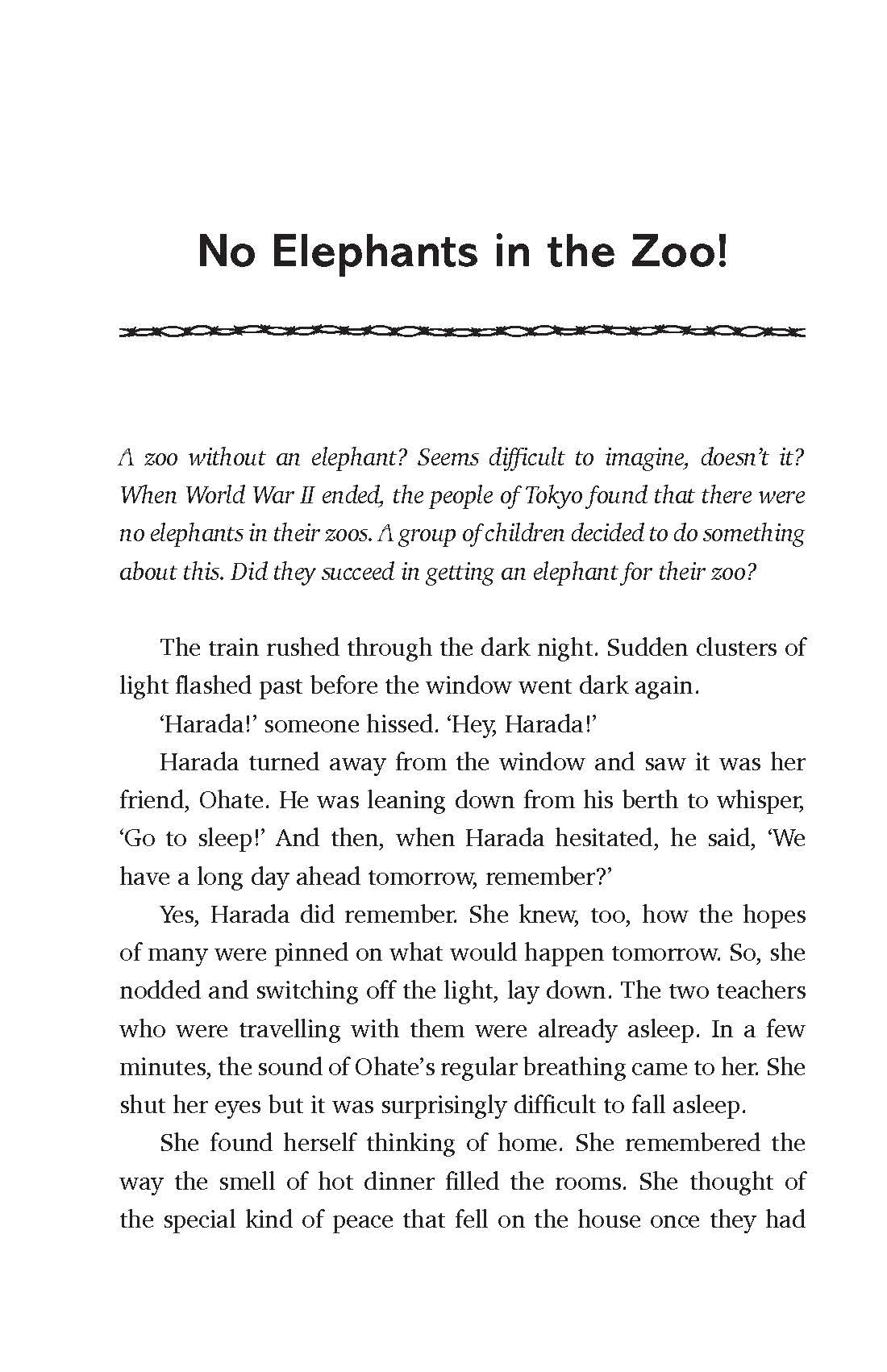 No Elephants in the Zoo!

A zoo without an elephant? Seems difficult to imagine, doesn't it? When World War II ended, the people of Tokyo found that there were no elephants in their zoos. A group of children decided to do something about this. Did they succeed in getting an elephant for their zoo?

The train rushed through the dark night. Sudden clusters of light flashed past before the window went dark again.

'Harada!' someone hissed. 'Hey, Harada!'

Harada turned away from the window and saw it was her friend, Ohate. He was leaning down from his berth to whisper, 'Go to sleep!' And then, when Harada hesitated, he said, 'We have a long day ahead tomorrow, remember?'

Yes, Harada did remember. She knew, too, how the hopes of many were pinned on what would happen tomorrow. So, she nodded and switching off the light, lay down. The two teachers who were travelling with them were already asleep. In a few minutes, the sound of Ohate's regular breathing came to her. She shut her eyes but it was surprisingly difficult to fall asleep.

She found herself thinking of home. She remembered the way the smell of hot dinner filled the rooms. She thought of the special kind of peace that fell on the house once they had